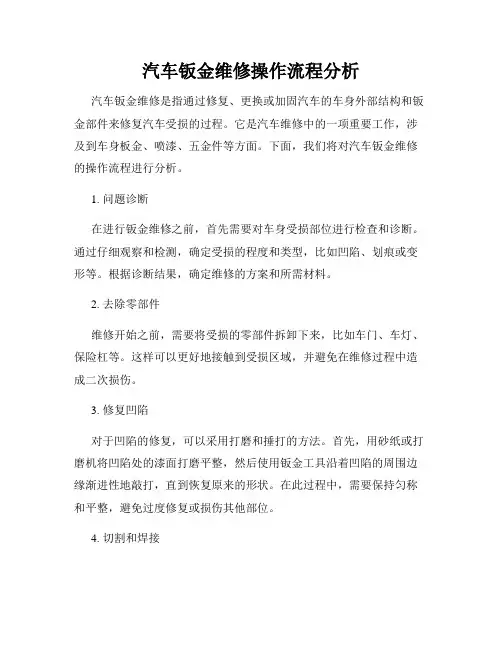 汽车钣金维修操作流程分析

汽车钣金维修是指通过修复、更换或加固汽车的车身外部结构和钣金部件来修复汽车受损的过程。它是汽车维修中的一项重要工作，涉及到车身板金、喷漆、五金件等方面。下面，我们将对汽车钣金维修的操作流程进行分析。

1. 问题诊断

在进行钣金维修之前，首先需要对车身受损部位进行检查和诊断。通过仔细观察和检测，确定受损的程度和类型，比如凹陷、划痕或变形等。根据诊断结果，确定维修的方案和所需材料。

2. 去除零部件

维修开始之前，需要将受损的零部件拆卸下来，比如车门、车灯、保险杠等。这样可以更好地接触到受损区域，并避免在维修过程中造成二次损伤。

3. 修复凹陷

对于凹陷的修复，可以采用打磨和捶打的方法。首先，用砂纸或打磨机将凹陷处的漆面打磨平整，然后使用钣金工具沿着凹陷的周围边缘渐进性地敲打，直到恢复原来的形状。在此过程中，需要保持匀称和平整，避免过度修复或损伤其他部位。

4. 切割和焊接